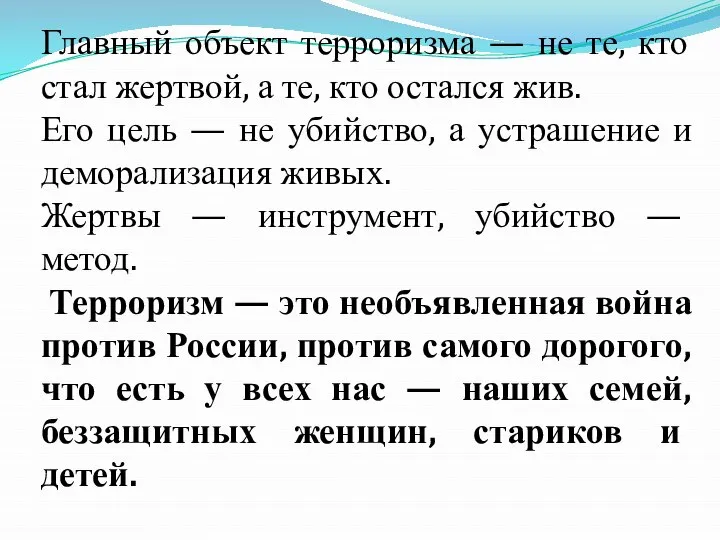 Главный объект терроризма — не те, кто стал жертвой, а те, кто остался жив.
Его цель — не убийство, а устрашение и деморализация живых.
Жертвы — инструмент, убийство — метод.
Терроризм — это необъявленная война против России, против самого дорогого, что есть у всех нас — наших семей, беззащитных женщин, стариков и детей.